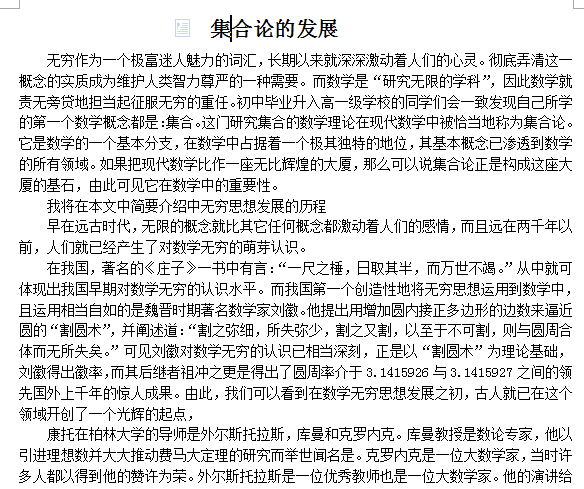 集合论的发展

无穷作为一个极富迷人魅力的词汇，长期以来就深深激动着人们的心灵。彻底弄清这一概念的实质成为维护人类智力尊严的一种需要。而数学是“研究无限的学科”，因此数学就责无旁贷地担当起征服无穷的重任。初中毕业升入高一级学校的同学们会一致发现自己所学的第一个数学概念都是:集合。这门研究集合的数学理论在现代数学中被恰当地称为集合论。它是数学的一个基本分支，在数学中占据着一个极其独特的地位，其基本概念已渗透到数学的所有领域。如果把现代数学比作一座无比辉煌的大厦，那么可以说集合论正是构成这座大厦的基石，由此可见它在数学中的重要性。

我将在本文中简要介绍中无穷思想发展的历程

早在远古时代，无限的概念就比其它任何概念都激动着人们的感情，而且远在两千年以前，人们就已经产生了对数学无穷的萌芽认识。

在我国，著名的《庄子》一书中有言:“一尺之棰，日取其半，而万世不竭。”从中就可体现出我国早期对数学无穷的认识水平。而我国第一个创造性地将无穷思想运用到数学中，且运用相当自如的是魏晋时期著名数学家刘徽。他提出用增加圆内接正多边形的边数来逼近圆的“割圆术”，并阐述道:“割之弥细，所失弥少，割之又割，以至于不可割，则与圆周合体而无所失矣。”可见刘徽对数学无穷的认识已相当深刻，正是以“割圆术”为理论基础，刘徽得出徽率,而其后继者祖冲之更是得出了圆周率介于 3.1415926 与 3.1415927 之间的领先国外上千年的惊人成果。由此，我们可以看到在数学无穷思想发展之初，古人就已在这个领域开创了一个光辉的起点，

康托在柏林大学的导师是外尔斯托拉斯，库曼和克罗内克。库曼教授是数论专家，他以引进理想数并大大推动费马大定理的研究而举世闻名是。克罗内克是一位大数学家，当时许多人都以得到他的赞许为荣。外尔斯托拉斯是一位优秀教师也是一位大数学家。他的演讲给